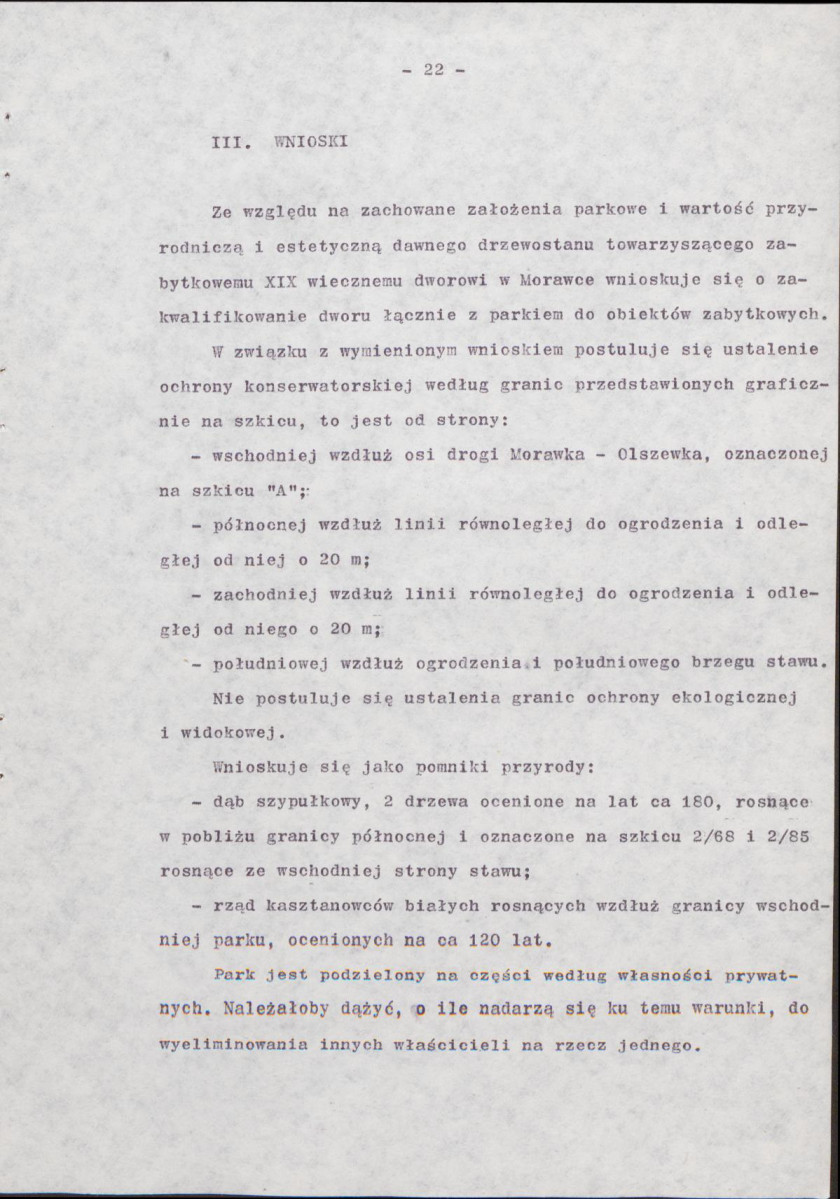 - 22 -

III. WNIOSKI

Ze względu na zachowane założenia parkowe i wartość przyrodniczą i estetyczną dawnego drzewostanu towarzyszącego zabytkowemu XIX wiecznemu dworowi w Morawce wnioskuje się o zakwalifikowanie dworu łącznie z parkiem do obiektów zabytkowych.

W związku z wymienionym wnioskiem postuluje się ustalenie ochrony konserwatorskiej według granic przedstawionych graficznie na szkicu, to jest od strony:

- wschodniej wzdłuż osi drogi Morawka - Olszewka, oznaczonej na szkicu "A";

- północnej wzdłuż linii równoległej do ogrodzenia i odległej od niej o 20 m;

- zachodniej wzdłuż linii równoległej do ogrodzenia i odległej od niego o 20 m;

- południowej wzdłuż ogrodzenia i południowego brzegu stawu.

Nie postuluje się ustalenia granic ochrony ekologicznej i widokowej.

Wnioskuje się jako pomniki przyrody:

- dąb szypułkowy, 2 drzewa ocenione na lat ca 180, rosnące w pobliżu granicy północnej i oznaczone na szkicu 2/68 i 2/85 rosnące ze wschodniej strony stawu;

- rząd kasztanowców białych rosnących wzdłuż granicy wschodniej parku, ocenionych na ca 120 lat.

Park jest podzielony na części według własności prywatnych. Należałoby dążyć, o ile nadarzą się ku temu warunki, do wyeliminowania innych właścicieli na rzecz jednego.